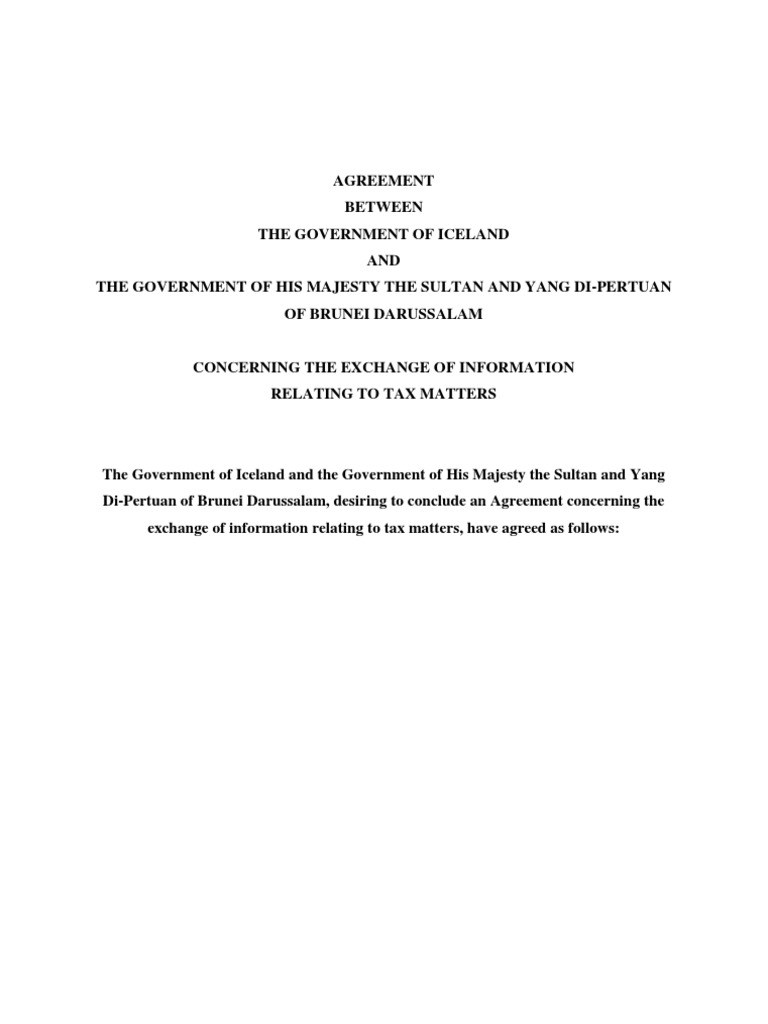 AGREEMENT
BETWEEN
THE GOVERNMENT OF ICELAND
AND
THE GOVERNMENT OF HIS MAJESTY THE SULTAN AND YANG DI-PERTUAN OF BRUNEI DARUSSALAM

CONCERNING THE EXCHANGE OF INFORMATION
RELATING TO TAX MATTERS

The Government of Iceland and the Government of His Majesty the Sultan and Yang Di-Pertuan of Brunei Darussalam, desiring to conclude an Agreement concerning the exchange of information relating to tax matters, have agreed as follows: